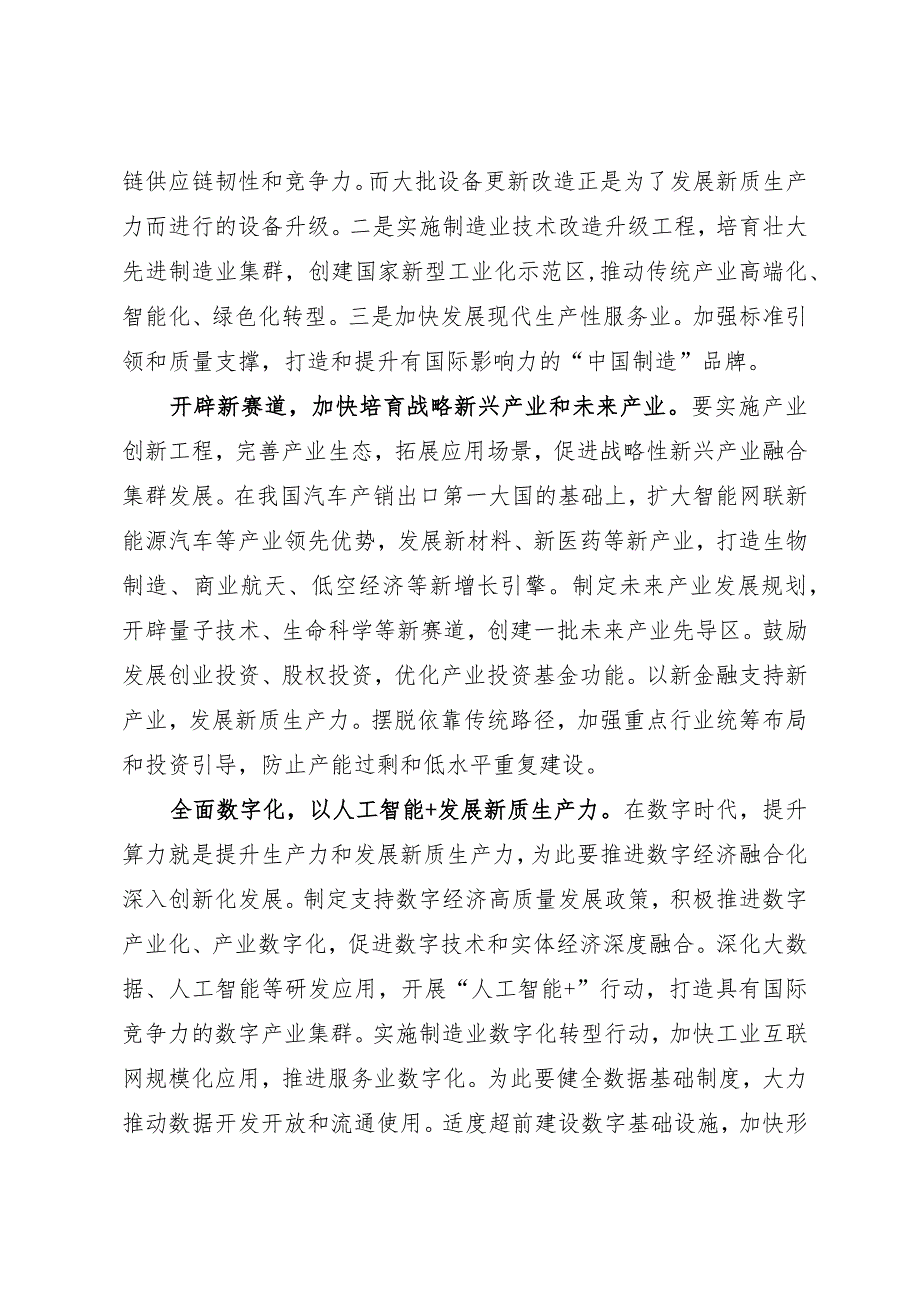 链供应链韧性和竞争力。而大批设备更新改造正是为了发展新质生产力而进行的设备升级。二是实施制造业技术改造升级工程，培育壮大先进制造业集群，创建国家新型工业化示范区，推动传统产业高端化、智能化、绿色化转型。三是加快发展现代生产性服务业。加强标准引领和质量支撑，打造和提升有国际影响力的“中国制造”品牌。

开辟新赛道，加快培育战略新兴产业和未来产业。要实施产业创新工程，完善产业生态，拓展应用场景，促进战略性新兴产业融合集群发展。在我国汽车产销出口第一大国的基础上，扩大智能网联新能源汽车等产业领先优势，发展新材料、新医药等新产业，打造生物制造、商业航天、低空经济等新增长引擎。制定未来产业发展规划，开辟量子技术、生命科学等新赛道，创建一批未来产业先导区。鼓励发展创业投资、股权投资，优化产业投资基金功能。以新金融支持新产业，发展新质生产力。摆脱依靠传统路径，加强重点行业统筹布局和投资引导，防止产能过剩和低水平重复建设。

全面数字化，以人工智能+发展新质生产力。在数字时代，提升算力就是提升生产力和发展新质生产力，为此要推进数字经济融合化深入创新化发展。制定支持数字经济高质量发展政策，积极推进数字产业化、产业数字化，促进数字技术和实体经济深度融合。深化大数据、人工智能等研发应用，开展“人工智能+”行动，打造具有国际竞争力的数字产业集群。实施制造业数字化转型行动，加快工业互联网规模化应用，推进服务业数字化。为此要健全数据基础制度，大力推动数据开发开放和流通使用。适度超前建设数字基础设施，加快形